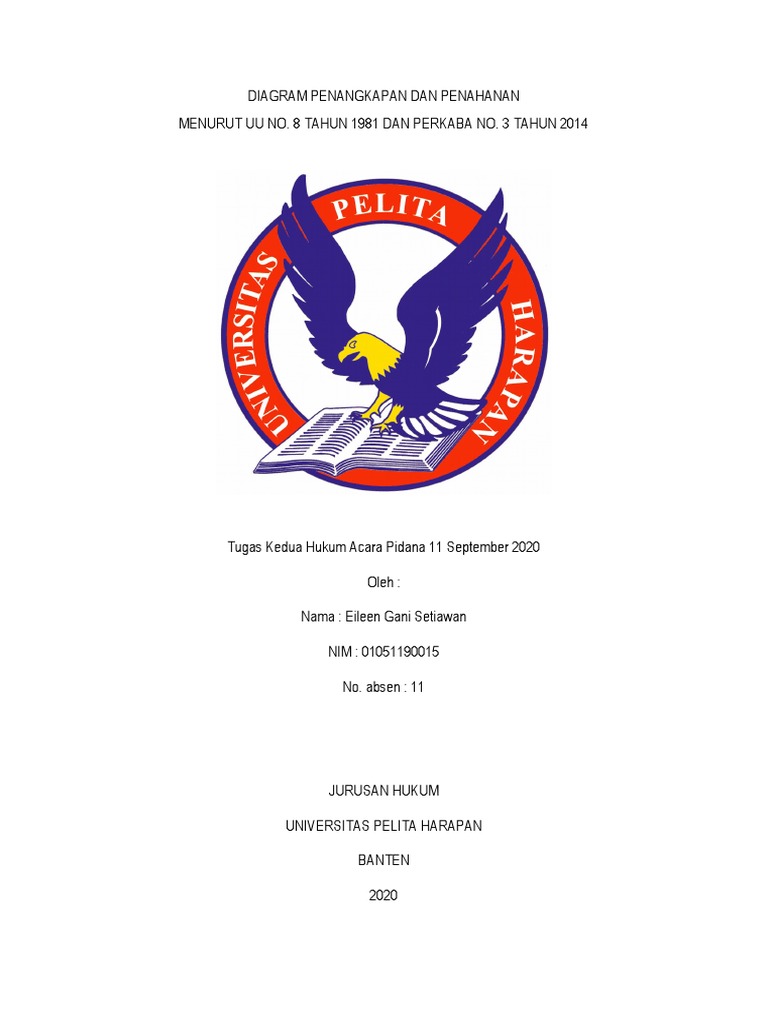 DIAGRAM PENANGKAPAN DAN PENAHANAN
MENURUT UU NO. 8 TAHUN 1981 DAN PERKABA NO. 3 TAHUN 2014

UNIVERSITAS PELITA HARAPAN

Tugas Kedua Hukum Acara Pidana 11 September 2020

Oleh :

Nama : Eileen Gani Setiawan

NIM : 01051190015

No. absen : 11

JURUSAN HUKUM

UNIVERSITAS PELITA HARAPAN

BANTEN

2020